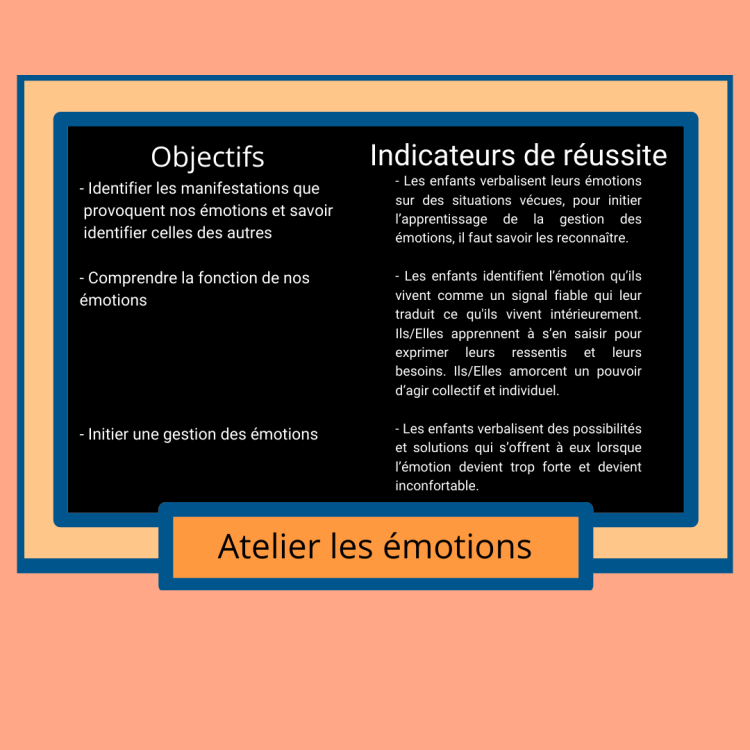 Objectifs

- Identifier les manifestations que provoquent nos émotions et savoir identifier celles des autres

- Comprendre la fonction de nos émotions

- Initier une gestion des émotions

Indicateurs de réussite

- Les enfants verbalisent leurs émotions sur des situations vécues, pour initier l'apprentissage de la gestion des émotions, il faut savoir les reconnaître.

- Les enfants identifient l'émotion qu'ils vivent comme un signal fiable qui leur traduit ce qu'ils vivent intérieurement. Ils/Elles apprennent à s'en saisir pour exprimer leurs ressentis et leurs besoins. Ils/Elles amorcent un pouvoir d'agir collectif et individuel.

- Les enfants verbalisent des possibilités et solutions qui s'offrent à eux lorsque l'émotion devient trop forte et devient inconfortable.

Atelier les émotions